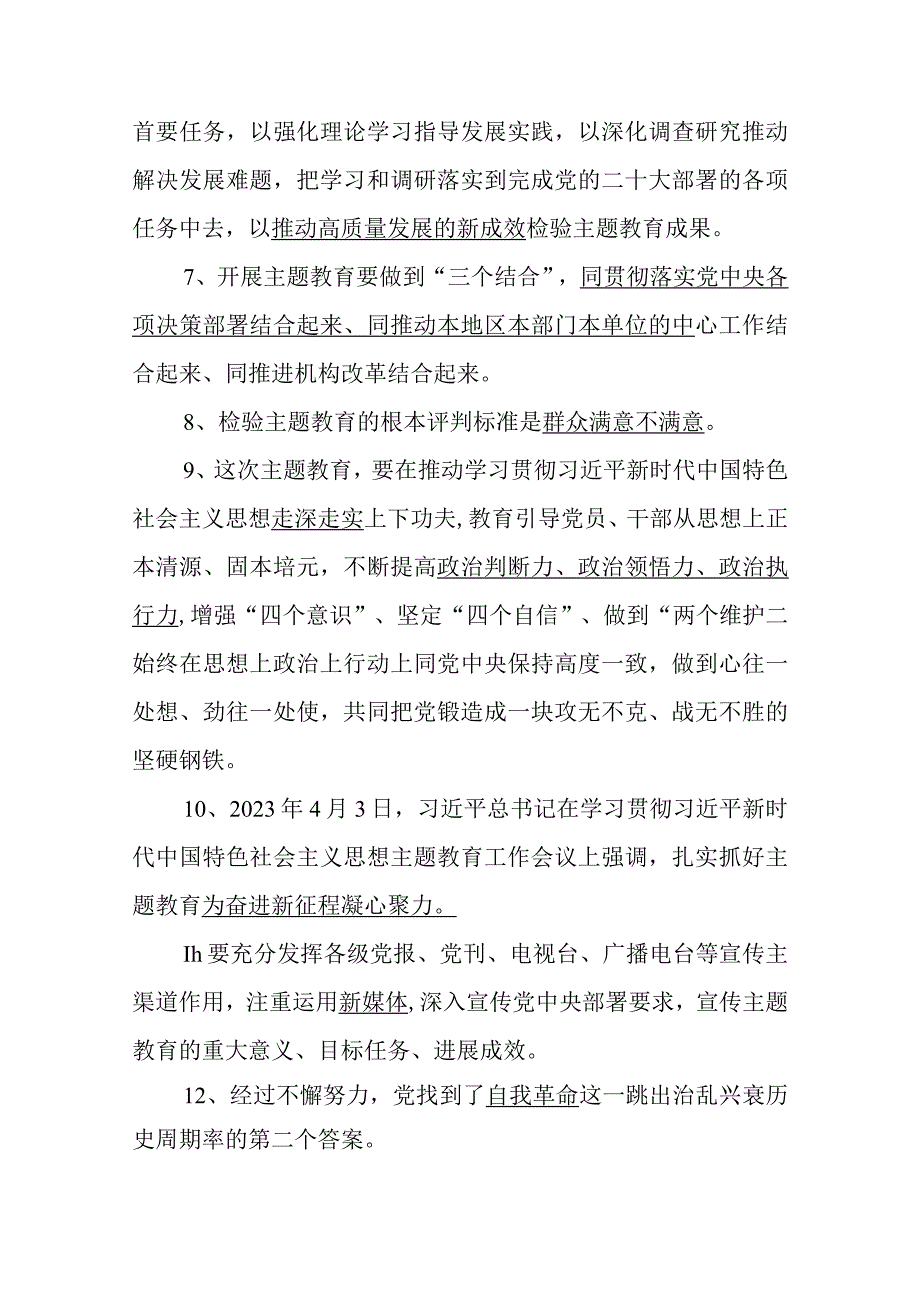 首要任务，以强化理论学习指导发展实践，以深化调查研究推动解决发展难题，把学习和调研落实到完成党的二十大部署的各项任务中去，以推动高质量发展的新成效检验主题教育成果。

7、开展主题教育要做到“三个结合”，同贯彻落实党中央各项决策部署结合起来、同推动本地区本部门本单位的中心工作结合起来、同推进机构改革结合起来。

8、检验主题教育的根本评判标准是群众满意不满意。

9、这次主题教育，要在推动学习贯彻习近平新时代中国特色社会主义思想走深走实上下功夫,教育引导党员、干部从思想上正本清源、固本培元，不断提高政治判断力、政治领悟力、政治执行力,增强“四个意识”、坚定“四个自信”、做到“两个维护二始终在思想上政治上行动上同党中央保持高度一致，做到心往一处想、劲往一处使，共同把党锻造成一块攻无不克、战无不胜的坚硬钢铁。

10、2023年4月3日，习近平总书记在学习贯彻习近平新时代中国特色社会主义思想主题教育工作会议上强调，扎实抓好主题教育为奋进新征程凝心聚力。

Ih要充分发挥各级党报、党刊、电视台、广播电台等宣传主渠道作用，注重运用新媒体,深入宣传党中央部署要求，宣传主题教育的重大意义、目标任务、进展成效。

12、经过不懈努力，党找到了自我革命这一跳出治乱兴衰历史周期率的第二个答案。